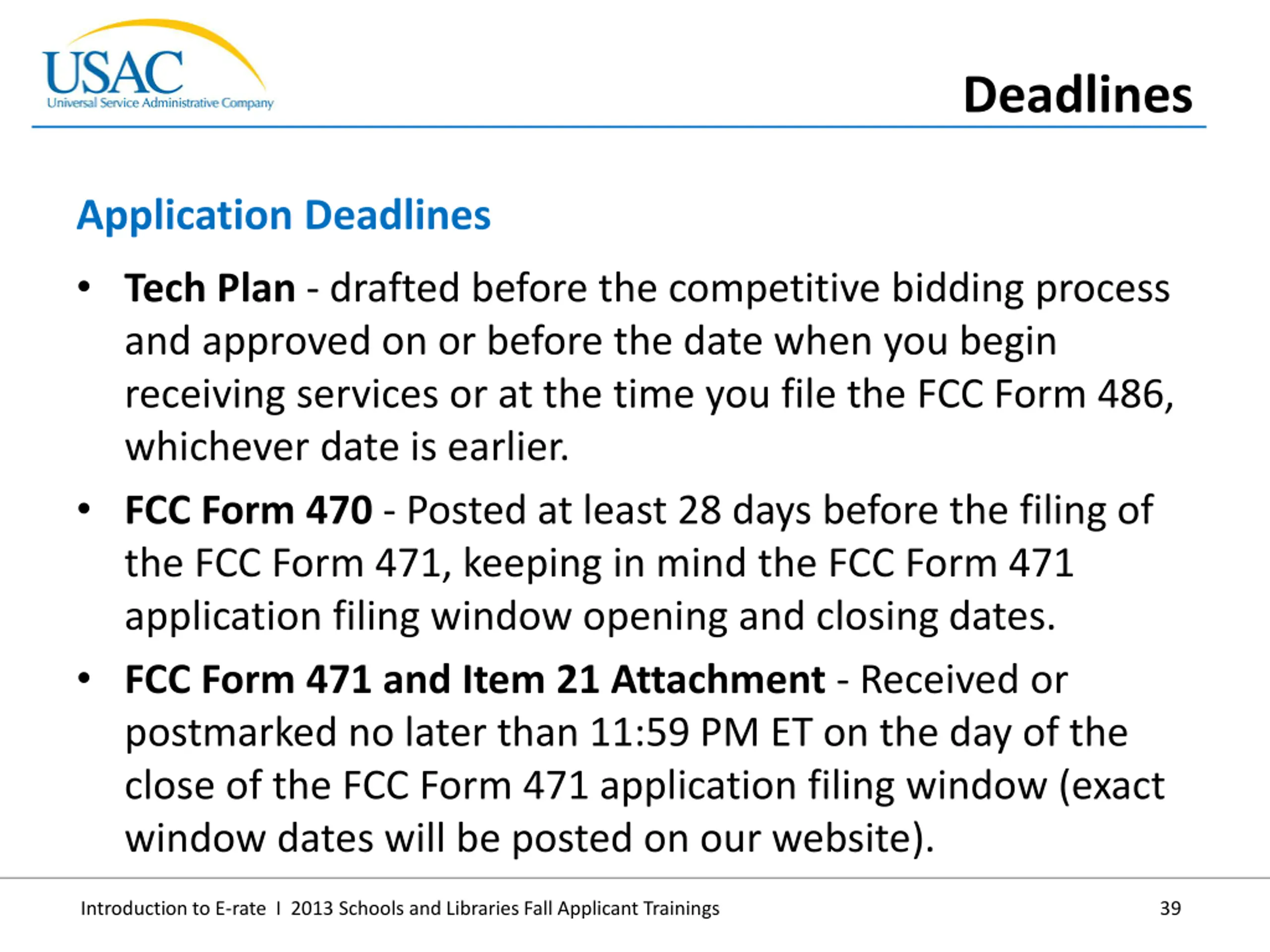 USAC
Universal Service Administrative Company

Deadlines

Application Deadlines

• Tech Plan - drafted before the competitive bidding process and approved on or before the date when you begin receiving services or at the time you file the FCC Form 486, whichever date is earlier.

• FCC Form 470 - Posted at least 28 days before the filing of the FCC Form 471, keeping in mind the FCC Form 471 application filing window opening and closing dates.

• FCC Form 471 and Item 21 Attachment - Received or postmarked no later than 11:59 PM ET on the day of the close of the FCC Form 471 application filing window (exact window dates will be posted on our website).

Introduction to E-rate I 2013 Schools and Libraries Fall Applicant Trainings 39